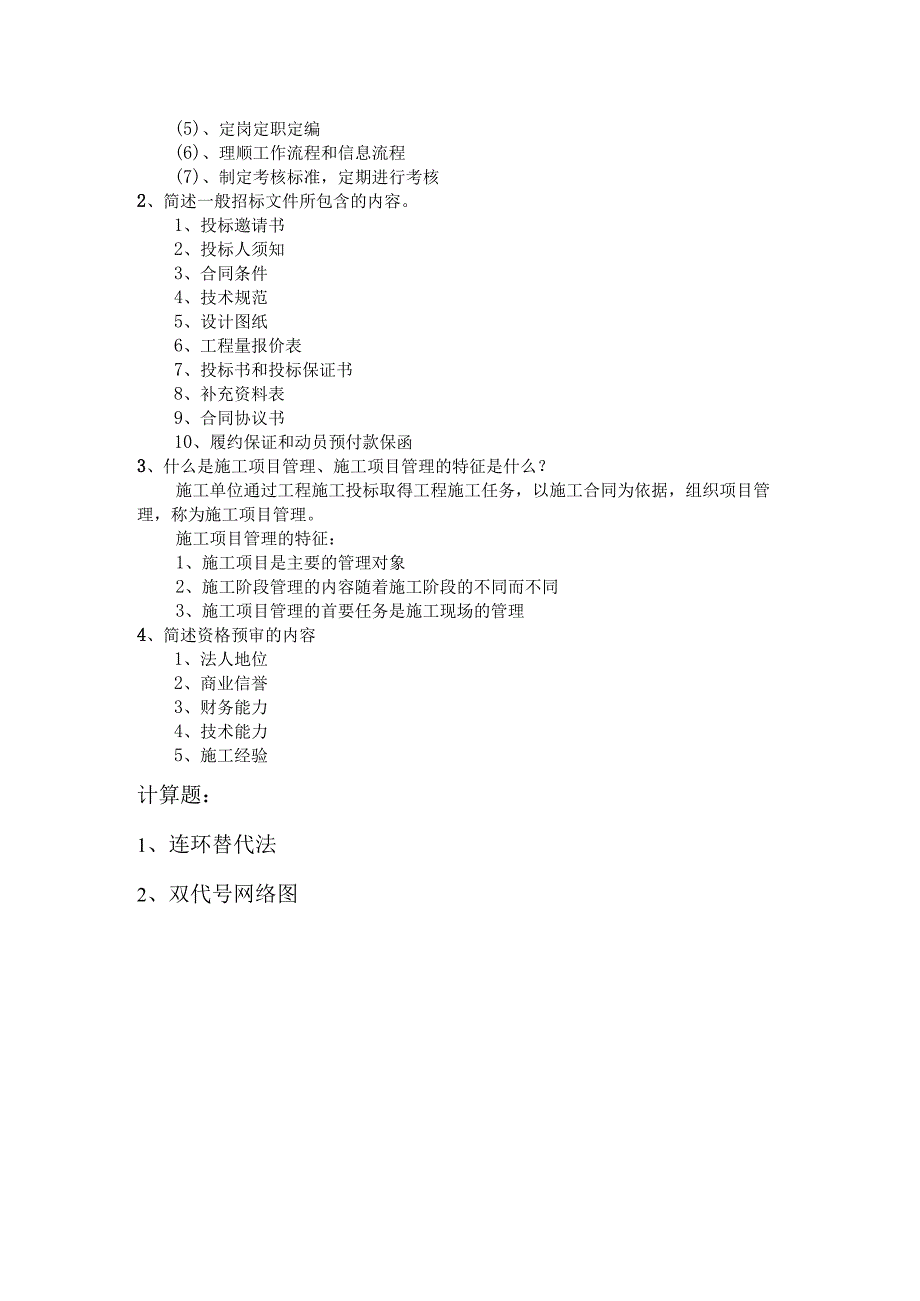 (5)、定岗定职定编
(6)、理顺工作流程和信息流程
(7)、制定考核标准，定期进行考核
2、简述一般招标文件所包含的内容。
1、投标邀请书
2、投标人须知
3、合同条件
4、技术规范
5、设计图纸
6、工程量报价表
7、投标书和投标保证书
8、补充资料表
9、合同协议书
10、履约保证和动员预付款保函
3、什么是施工项目管理、施工项目管理的特征是什么？
施工单位通过工程施工投标取得工程施工任务，以施工合同为依据，组织项目管理，称为施工项目管理。
施工项目管理的特征：
1、施工项目是主要的管理对象
2、施工阶段管理的内容随着施工阶段的不同而不同
3、施工项目管理的首要任务是施工现场的管理
4、简述资格预审的内容
1、法人地位
2、商业信誉
3、财务能力
4、技术能力
5、施工经验

计算题：

1、连环替代法

2、双代号网络图